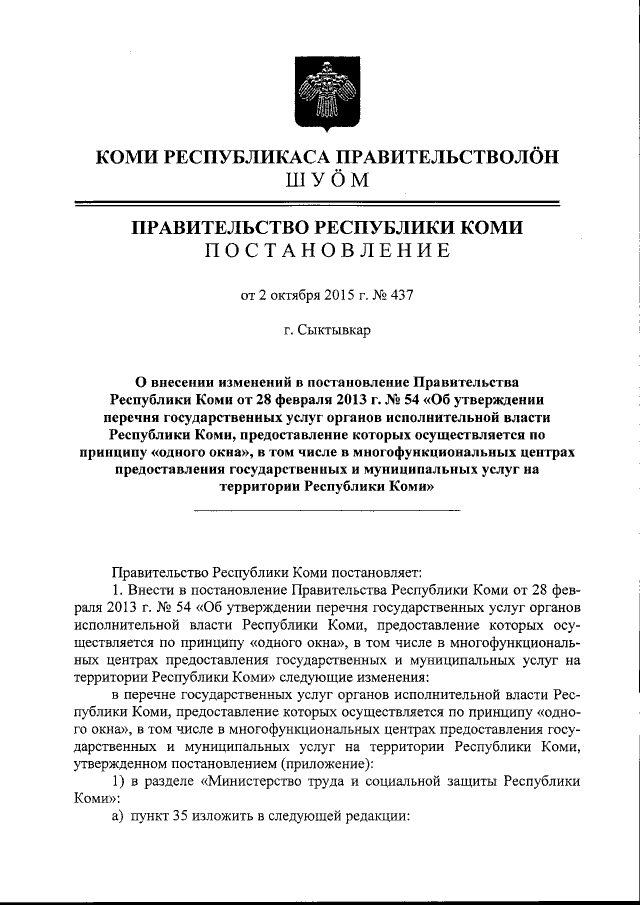 КОМИ РЕСПУБЛИКАСА ПРАВИТЕЛЬСТВОЛÖН
ШУÖМ

ПРАВИТЕЛЬСТВО РЕСПУБЛИКИ КОМИ
ПОСТАНОВЛЕНИЕ

от 2 октября 2015 г. № 437

г. Сыктывкар

О внесении изменений в постановление Правительства Республики Коми от 28 февраля 2013 г. № 54 «Об утверждении перечня государственных услуг органов исполнительной власти Республики Коми, предоставление которых осуществляется по принципу «одного окна», в том числе в многофункциональных центрах предоставления государственных и муниципальных услуг на территории Республики Коми»

Правительство Республики Коми постановляет:

1. Внести в постановление Правительства Республики Коми от 28 февраля 2013 г. № 54 «Об утверждении перечня государственных услуг органов исполнительной власти Республики Коми, предоставление которых осуществляется по принципу «одного окна», в том числе в многофункциональных центрах предоставления государственных и муниципальных услуг на территории Республики Коми» следующие изменения:

в перечне государственных услуг органов исполнительной власти Республики Коми, предоставление которых осуществляется по принципу «одного окна», в том числе в многофункциональных центрах предоставления государственных и муниципальных услуг на территории Республики Коми, утвержденном постановлением (приложение):

1) в разделе «Министерство труда и социальной защиты Республики Коми»:

а) пункт 35 изложить в следующей редакции: